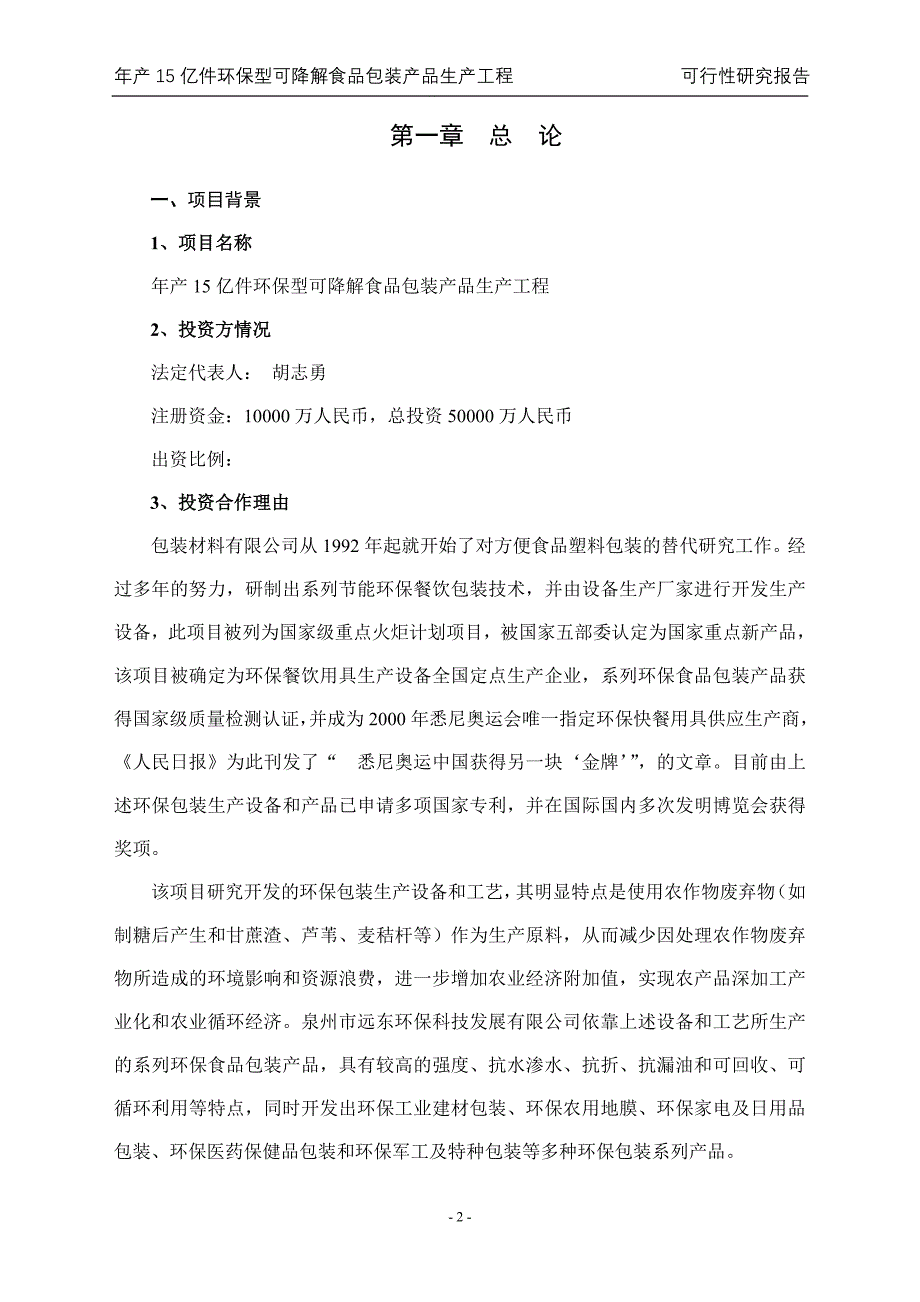 年产 15 亿件环保型可降解食品包装产品生产工程　　可行性研究报告

第一章　总　论

一、项目背景

1、项目名称

年产 15 亿件环保型可降解食品包装产品生产工程

2、投资方情况

法定代表人：　胡志勇

注册资金：10000 万人民币，总投资 50000 万人民币

出资比例：

3、投资合作理由

包装材料有限公司从 1992 年起就开始了对方便食品塑料包装的替代研究工作。经过多年的努力，研制出系列节能环保餐饮包装技术，并由设备生产厂家进行开发生产设备，此项目被列为国家级重点火炬计划项目，被国家五部委认定为国家重点新产品，该项目被确定为环保餐饮用具生产设备全国定点生产企业，系列环保食品包装产品获得国家级质量检测认证，并成为 2000 年悉尼奥运会唯一指定环保快餐用具供应生产商，《人民日报》为此刊发了“　悉尼奥运中国获得另一块‘金牌’”，的文章。目前由上述环保包装生产设备和产品已申请多项国家专利，并在国际国内多次发明博览会获得奖项。

该项目研究开发的环保包装生产设备和工艺，其明显特点是使用农作物废弃物（如制糖后产生和甘蔗渣、芦苇、麦秸杆等）作为生产原料，从而减少因处理农作物废弃物所造成的环境影响和资源浪费，进一步增加农业经济附加值，实现农产品深加工产业化和农业循环经济。泉州市远东环保科技发展有限公司依靠上述设备和工艺所生产的系列环保食品包装产品，具有较高的强度、抗水渗水、抗折、抗漏油和可回收、可循环利用等特点，同时开发出环保工业建材包装、环保农用地膜、环保家电及日用品包装、环保医药保健品包装和环保军工及特种包装等多种环保包装系列产品。

- 2 -